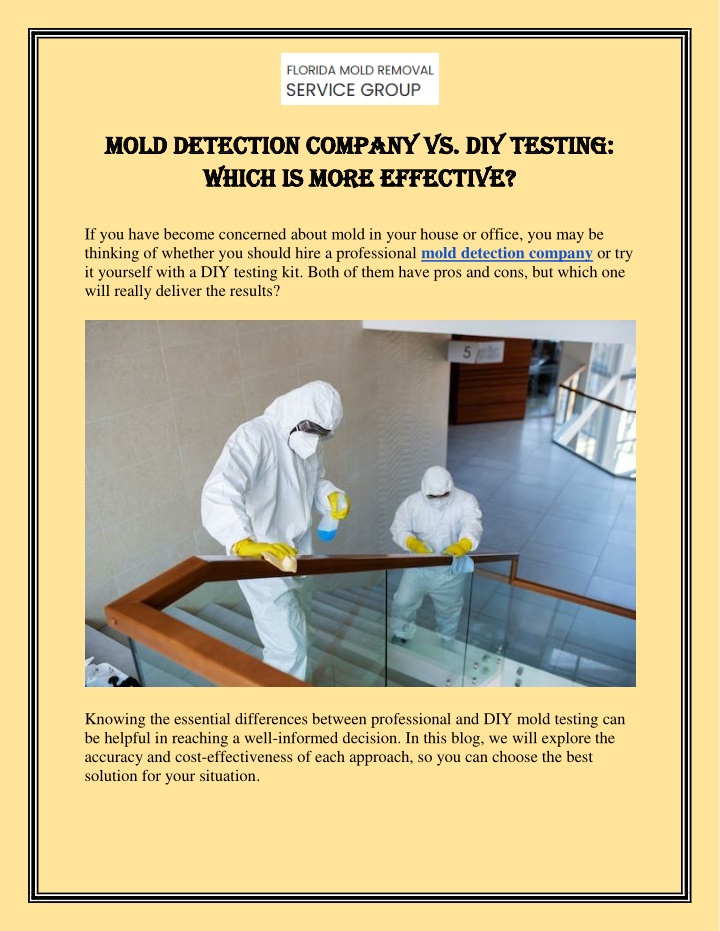 FLORIDA MOLD REMOVAL
SERVICE GROUP

MOLD DETECTION COMPANY VS. DIY TESTING: WHICH IS MORE EFFECTIVE?

If you have become concerned about mold in your house or office, you may be thinking of whether you should hire a professional mold detection company or try it yourself with a DIY testing kit. Both of them have pros and cons, but which one will really deliver the results?

5

Knowing the essential differences between professional and DIY mold testing can be helpful in reaching a well-informed decision. In this blog, we will explore the accuracy and cost-effectiveness of each approach, so you can choose the best solution for your situation.